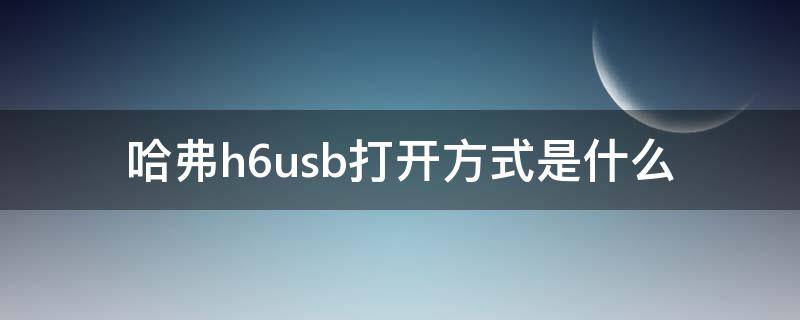 哈弗h6usb打开方式是什么